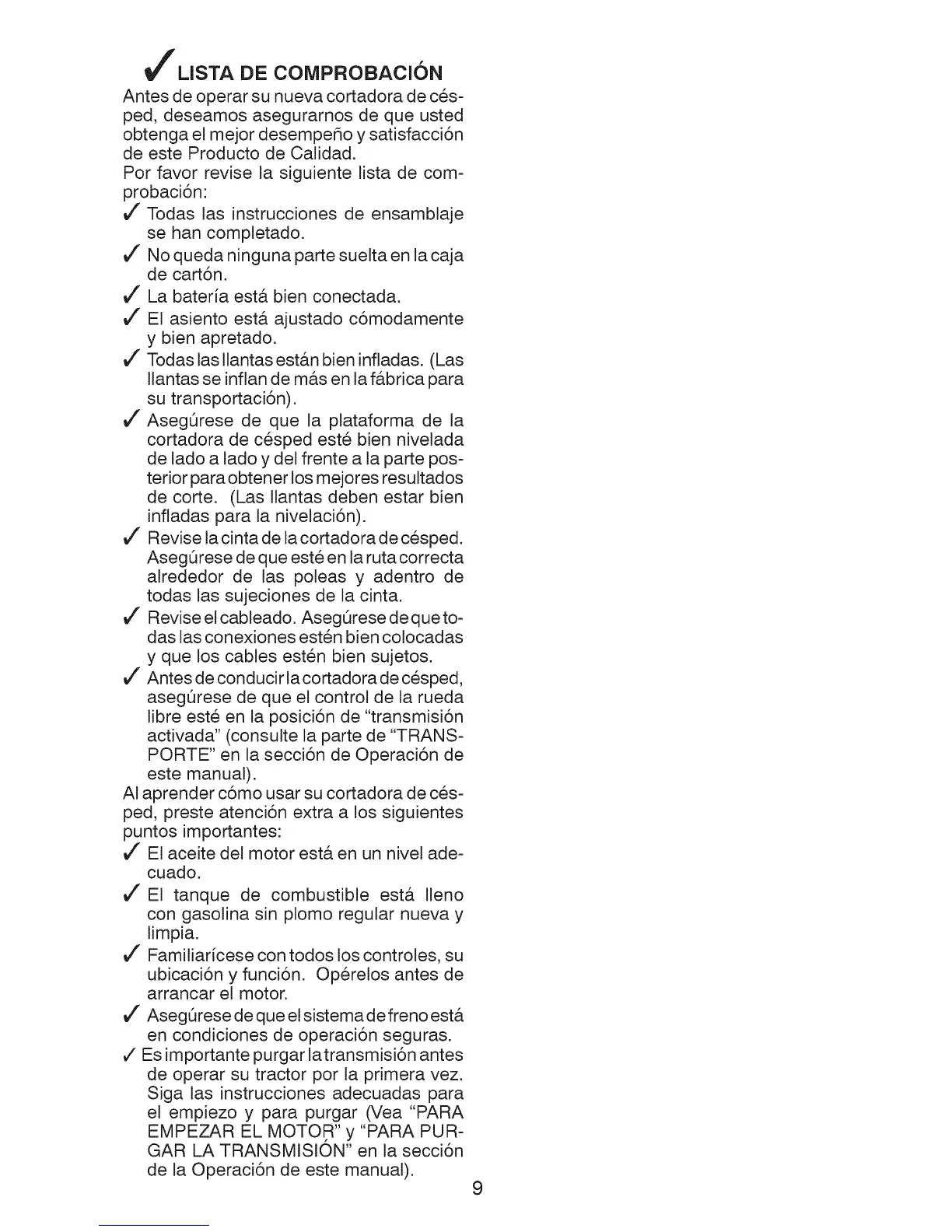 ✓ LISTA DE COMPROBACIÓN

Antes de operar su nueva cortadora de césped, deseamos asegurarnos de que usted obtenga el mejor desempeño y satisfacción de este Producto de Calidad.

Por favor revise la siguiente lista de comprobación:

✓ Todas las instrucciones de ensamblaje se han completado.

✓ No queda ninguna parte suelta en la caja de cartón.

✓ La batería está bien conectada.

✓ El asiento está ajustado cómodamente y bien apretado.

✓ Todas las llantas están bien infladas. (Las llantas se inflan de más en la fábrica para su transportación).

✓ Asegúrese de que la plataforma de la cortadora de césped esté bien nivelada de lado a lado y del frente a la parte posterior para obtener los mejores resultados de corte. (Las llantas deben estar bien infladas para la nivelación).

✓ Revise la cinta de la cortadora de césped. Asegúrese de que esté en la ruta correcta alrededor de las poleas y adentro de todas las sujeciones de la cinta.

✓ Revise el cableado. Asegúrese de que todas las conexiones estén bien colocadas y que los cables estén bien sujetos.

✓ Antes de conducir la cortadora de césped, asegúrese de que el control de la rueda libre esté en la posición de "transmisión activada" (consulte la parte de "TRANSPORTE" en la sección de Operación de este manual).

Al aprender cómo usar su cortadora de césped, preste atención extra a los siguientes puntos importantes:

✓ El aceite del motor está en un nivel adecuado.

✓ El tanque de combustible está lleno con gasolina sin plomo regular nueva y limpia.

✓ Familiarícese con todos los controles, su ubicación y función. Opérelos antes de arrancar el motor.

✓ Asegúrese de que el sistema de freno está en condiciones de operación seguras.

✓ Es importante purgar la transmisión antes de operar su tractor por la primera vez. Siga las instrucciones adecuadas para el empiezo y para purgar (Vea "PARA EMPEZAR EL MOTOR" y "PARA PURGAR LA TRANSMISIÓN" en la sección de la Operación de este manual).

9